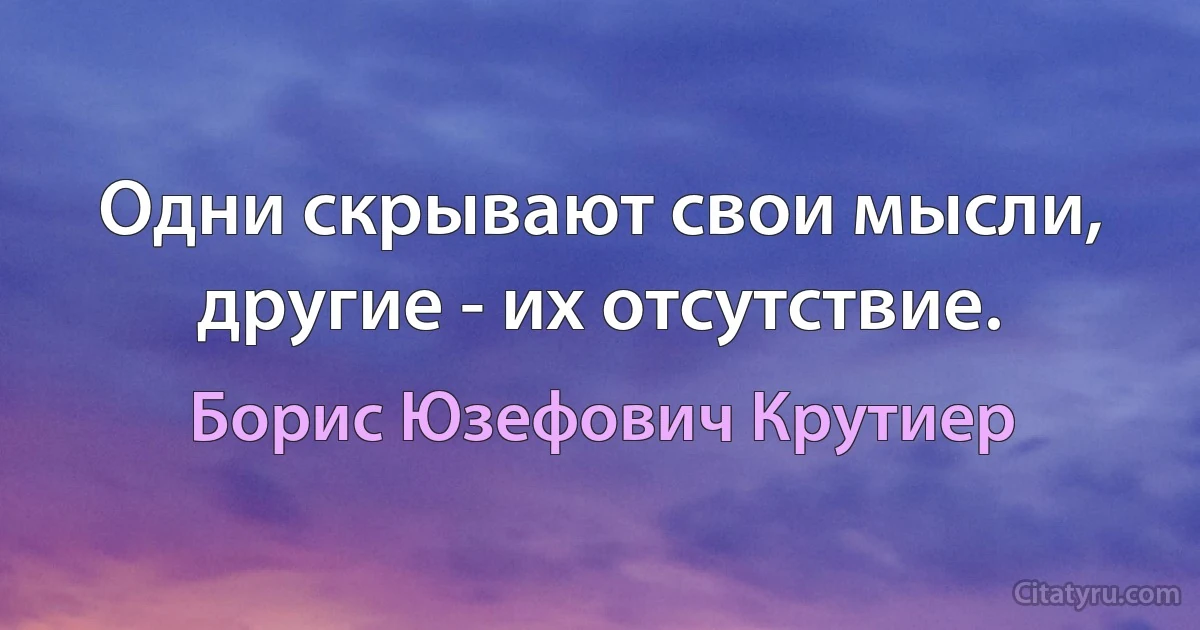 Одни скрывают свои мысли, другие - их отсутствие.

Борис Юзефович Крутиер

Citatyru.com